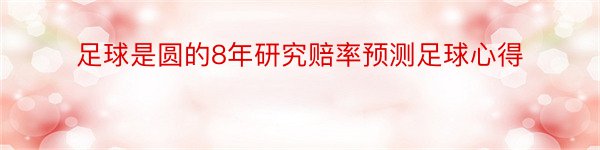 足球是圆的8年研究赔率预测足球心得